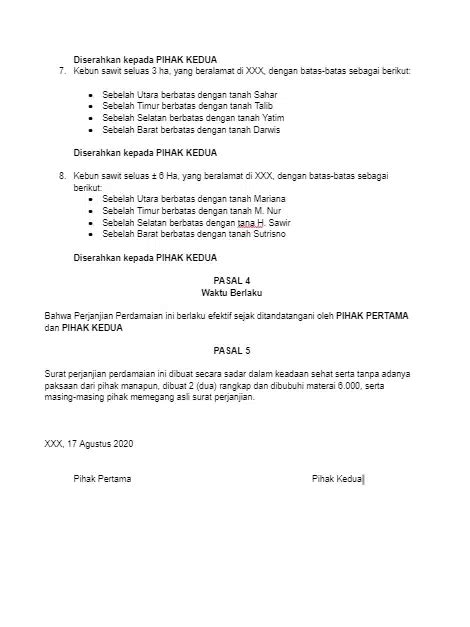 Diserahkan kepada PIHAK KEDUA

7. Kebun sawit seluas 3 ha, yang beralamat di XXX, dengan batas-batas sebagai berikut:

- Sebelah Utara berbatas dengan tanah Sahar
- Sebelah Timur berbatas dengan tanah Talib
- Sebelah Selatan berbatas dengan tanah Yatim
- Sebelah Barat berbatas dengan tanah Darwis

Diserahkan kepada PIHAK KEDUA

8. Kebun sawit seluas ± 6 Ha, yang beralamat di XXX, dengan batas-batas sebagai berikut:

- Sebelah Utara berbatas dengan tanah Mariana
- Sebelah Timur berbatas dengan tanah M. Nur
- Sebelah Selatan berbatas dengan tana H. Sawir
- Sebelah Barat berbatas dengan tanah Sutrisno

Diserahkan kepada PIHAK KEDUA

PASAL 4
Waktu Berlaku

Bahwa Perjanjian Perdamaian ini berlaku efektif sejak ditandatangani oleh PIHAK PERTAMA dan PIHAK KEDUA

PASAL 5

Surat perjanjian perdamaian ini dibuat secara sadar dalam keadaan sehat serta tanpa adanya paksaan dari pihak manapun, dibuat 2 (dua) rangkap dan dibubuhi materai 6.000, serta masing-masing pihak memegang asli surat perjanjian.

XXX, 17 Agustus 2020

Pihak Pertama

Pihak Kedua